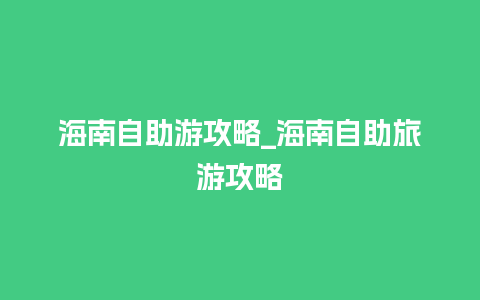 海南自助游攻略_海南自助旅游攻略